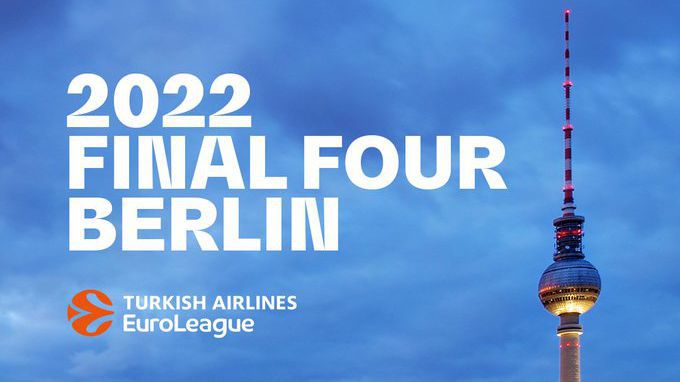 2022
FINAL FOUR
BERLIN

TURKISH AIRLINES
EuroLeague